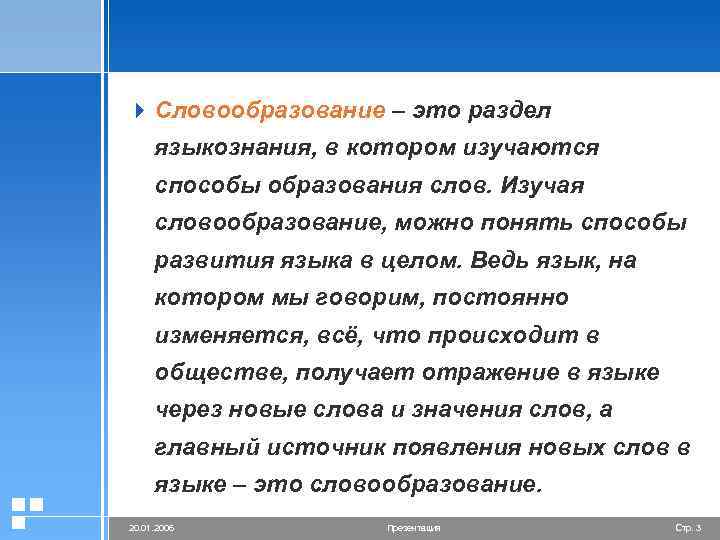 Словообразование – это раздел языкознания, в котором изучаются способы образования слов. Изучая словообразование, можно понять способы развития языка в целом. Ведь язык, на котором мы говорим, постоянно изменяется, всё, что происходит в обществе, получает отражение в языке через новые слова и значения слов, а главный источник появления новых слов в языке – это словообразование.

20.01.2006

Презентация

Стр. 3